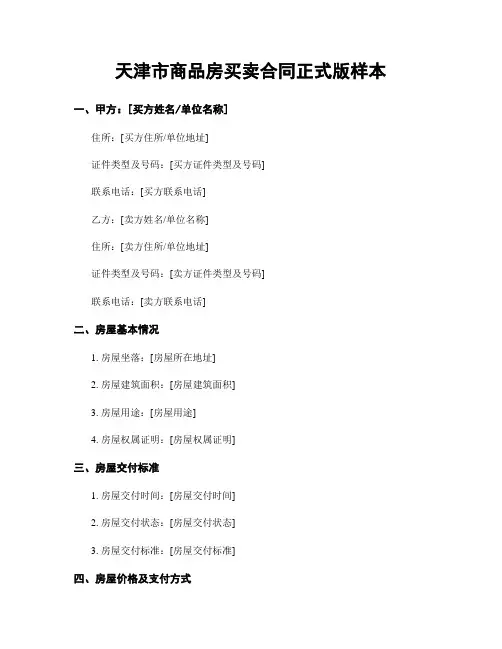 天津市商品房买卖合同正式版样本

一、甲方：[买方姓名/单位名称]

住所：[买方住所/单位地址]

证件类型及号码：[买方证件类型及号码]

联系电话：[买方联系电话]

乙方：[卖方姓名/单位名称]

住所：[卖方住所/单位地址]

证件类型及号码：[卖方证件类型及号码]

联系电话：[卖方联系电话]

二、房屋基本情况

1. 房屋坐落：[房屋所在地址]

2. 房屋建筑面积：[房屋建筑面积]

3. 房屋用途：[房屋用途]

4. 房屋权属证明：[房屋权属证明]

三、房屋交付标准

1. 房屋交付时间：[房屋交付时间]

2. 房屋交付状态：[房屋交付状态]

3. 房屋交付标准：[房屋交付标准]

四、房屋价格及支付方式